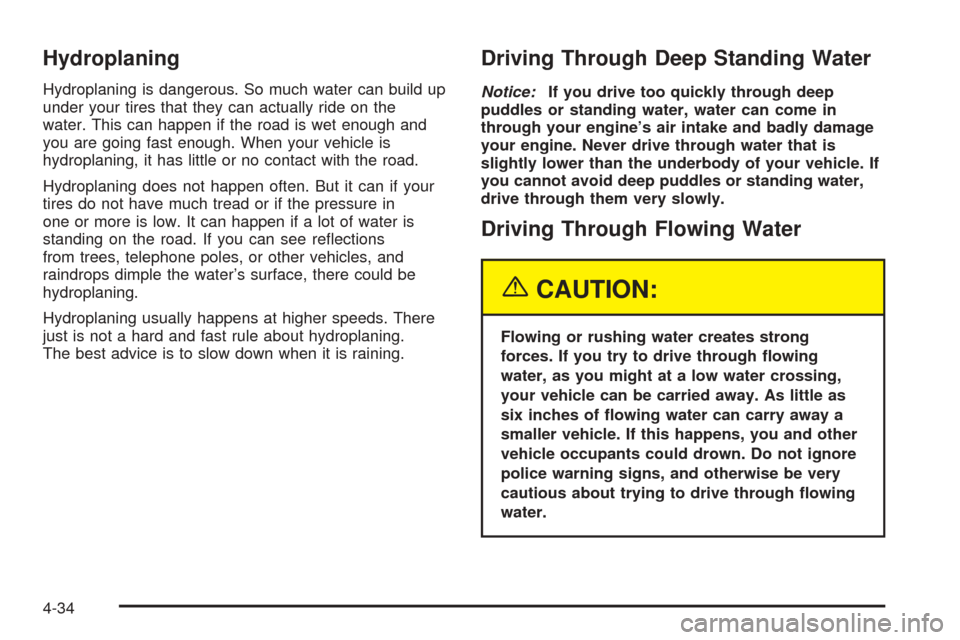 Hydroplaning

Hydroplaning is dangerous. So much water can build up under your tires that they can actually ride on the water. This can happen if the road is wet enough and you are going fast enough. When your vehicle is hydroplaning, it has little or no contact with the road.

Hydroplaning does not happen often. But it can if your tires do not have much tread or if the pressure in one or more is low. It can happen if a lot of water is standing on the road. If you can see reflections from trees, telephone poles, or other vehicles, and raindrops dimple the water's surface, there could be hydroplaning.

Hydroplaning usually happens at higher speeds. There just is not a hard and fast rule about hydroplaning. The best advice is to slow down when it is raining.

Driving Through Deep Standing Water

Notice: If you drive too quickly through deep puddles or standing water, water can come in through your engine's air intake and badly damage your engine. Never drive through water that is slightly lower than the underbody of your vehicle. If you cannot avoid deep puddles or standing water, drive through them very slowly.

Driving Through Flowing Water

CAUTION:

Flowing or rushing water creates strong forces. If you try to drive through flowing water, as you might at a low water crossing, your vehicle can be carried away. As little as six inches of flowing water can carry away a smaller vehicle. If this happens, you and other vehicle occupants could drown. Do not ignore police warning signs, and otherwise be very cautious about trying to drive through flowing water.

4-34

carmanualsonline.info